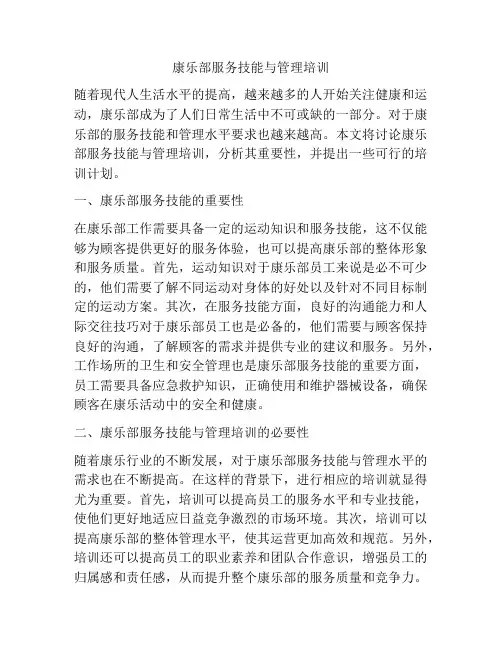 康乐部服务技能与管理培训

随着现代人生活水平的提高，越来越多的人开始关注健康和运动，康乐部成为了人们日常生活中不可或缺的一部分。对于康乐部的服务技能和管理水平要求也越来越高。本文将讨论康乐部服务技能与管理培训，分析其重要性，并提出一些可行的培训计划。

一、康乐部服务技能的重要性

在康乐部工作需要具备一定的运动知识和服务技能，这不仅能够为顾客提供更好的服务体验，也可以提高康乐部的整体形象和服务质量。首先，运动知识对于康乐部员工来说是必不可少的，他们需要了解不同运动对身体的好处以及针对不同目标制定的运动方案。其次，在服务技能方面，良好的沟通能力和人际交往技巧对于康乐部员工也是必备的，他们需要与顾客保持良好的沟通，了解顾客的需求并提供专业的建议和服务。另外，工作场所的卫生和安全管理也是康乐部服务技能的重要方面，员工需要具备应急救护知识，正确使用和维护器械设备，确保顾客在康乐活动中的安全和健康。

二、康乐部服务技能与管理培训的必要性

随着康乐行业的不断发展，对于康乐部服务技能与管理水平的需求也在不断提高。在这样的背景下，进行相应的培训就显得尤为重要。首先，培训可以提高员工的服务水平和专业技能，使他们更好地适应日益竞争激烈的市场环境。其次，培训可以提高康乐部的整体管理水平，使其运营更加高效和规范。另外，培训还可以提高员工的职业素养和团队合作意识，增强员工的归属感和责任感，从而提升整个康乐部的服务质量和竞争力。